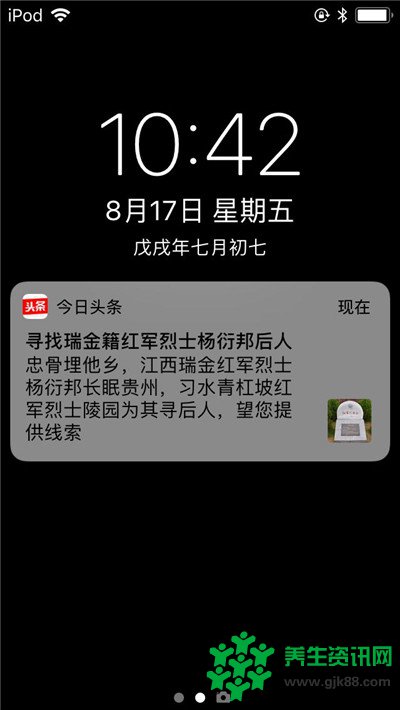 iPod

10:42

8月17日 星期五

戊戌年七月初七

头条 今日头条 现在

寻找瑞金籍红军烈士杨衍邦后人

忠骨埋他乡，江西瑞金红军烈士杨衍邦长眠贵州，习水青杠坡红军烈士陵园为其寻后人，望您提供线索

养生资讯网
www.gjk88.com